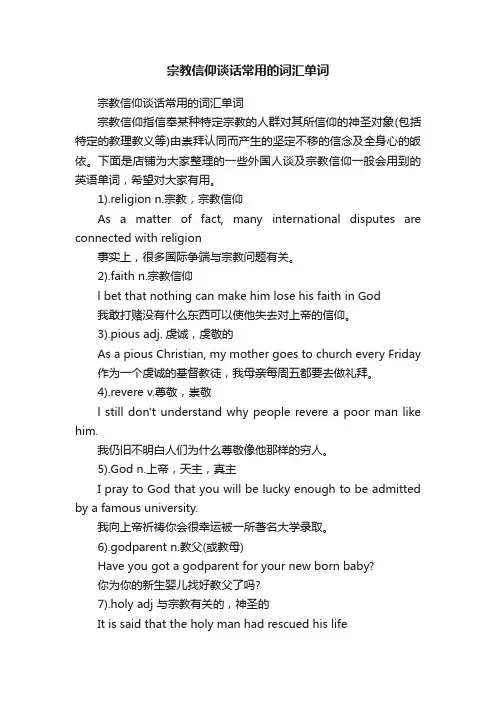 宗教信仰谈话常用的词汇单词

宗教信仰谈话常用的词汇单词

宗教信仰指信奉某种特定宗教的人群对其所信仰的神圣对象(包括特定的教理教义等)由崇拜认同而产生的坚定不移的信念及全身心的皈依。下面是店铺为大家整理的一些外国人谈及宗教信仰一般会用到的英语单词，希望对大家有用。

1).religion n.宗教，宗教信仰

As a matter of fact, many international disputes are connected with religion

事实上，很多国际争端与宗教问题有关。

2).faith n.宗教信仰

I bet that nothing can make him lose his faith in God

我敢打赌没有什么东西可以使他失去对上帝的信仰。

3).pious adj. 虔诚，虔敬的

As a pious Christian, my mother goes to church every Friday

作为一个虔诚的基督教徒，我母亲每周五都要去做礼拜。

4).revere v.尊敬，崇敬

I still don't understand why people revere a poor man like him.

我仍旧不明白人们为什么尊敬像他那样的穷人。

5).God n.上帝，天主，真主

I pray to God that you will be lucky enough to be admitted by a famous university.

我向上帝祈祷你会很幸运被一所著名大学录取。

6).godparent n.教父(或教母)

Have you got a godparent for your new born baby?

你为你的新生婴儿找好教父了吗?

7).holy adj 与宗教有关的，神圣的

It is said that the holy man had rescued his life